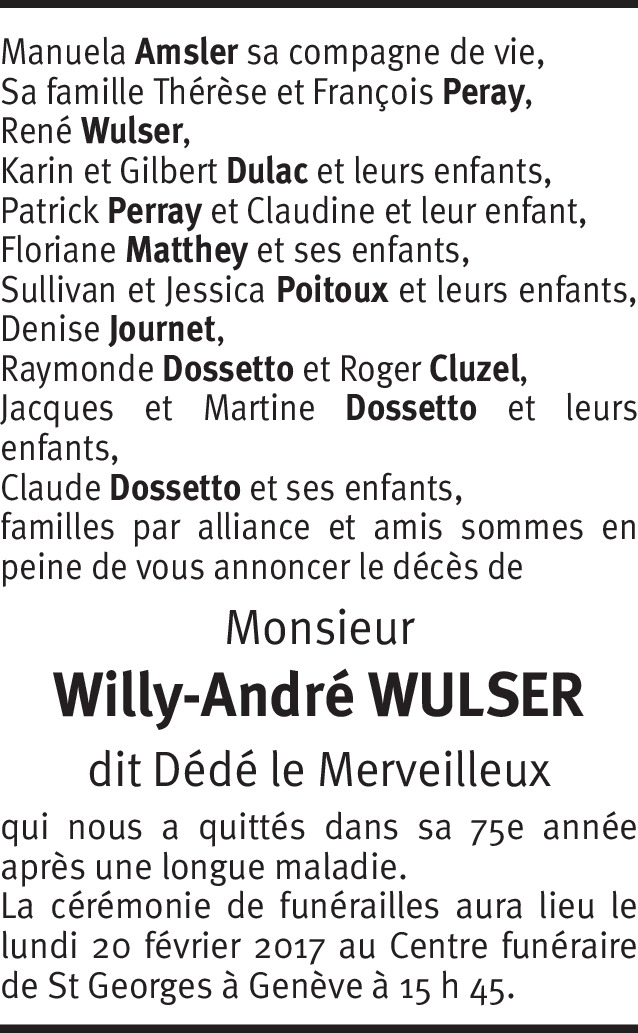 Manuela Amsler sa compagne de vie,
Sa famille Thérèse et François Peray,
René Wulser,
Karin et Gilbert Dulac et leurs enfants,
Patrick Perray et Claudine et leur enfant,
Floriane Matthey et ses enfants,
Sullivan et Jessica Poitoux et leurs enfants,
Denise Journet,
Raymonde Dossetto et Roger Cluzel,
Jacques et Martine Dossetto et leurs enfants,
Claude Dossetto et ses enfants,
familles par alliance et amis sommes en peine de vous annoncer le décès de

Monsieur

Willy-André WULSER

dit Dédé le Merveilleux

qui nous a quittés dans sa 75e année après une longue maladie.
La cérémonie de funérailles aura lieu le lundi 20 février 2017 au Centre funéraire de St Georges à Genève à 15 h 45.